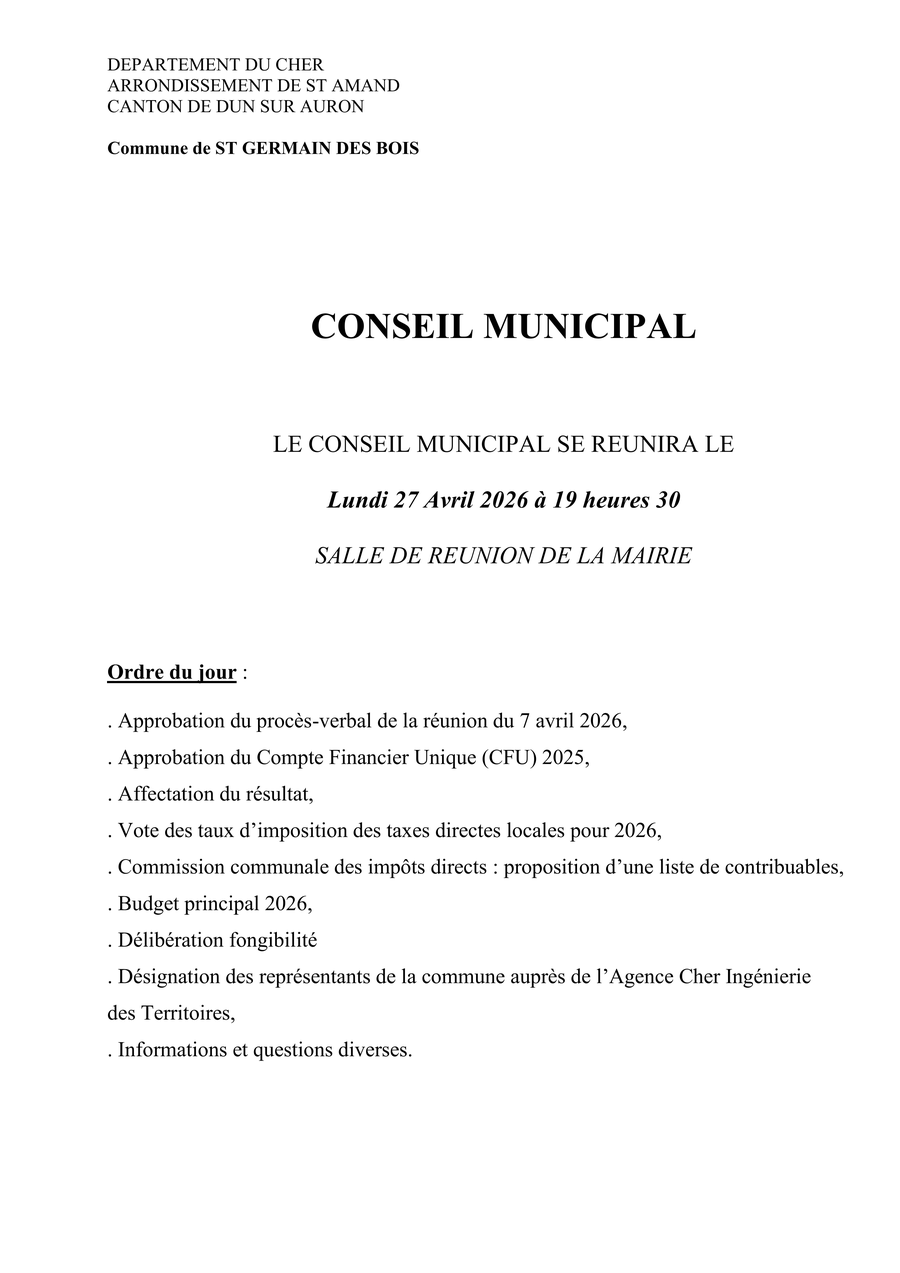 DEPARTEMENT DU CHER
ARRONDISSEMENT DE ST AMAND
CANTON DE DUN SUR AURON

Commune de ST GERMAIN DES BOIS

CONSEIL MUNICIPAL

LE CONSEIL MUNICIPAL SE REUNIRA LE

Lundi 27 Avril 2026 à 19 heures 30

SALLE DE REUNION DE LA MAIRIE

Ordre du jour :

. Approbation du procès-verbal de la réunion du 7 avril 2026,

. Approbation du Compte Financier Unique (CFU) 2025,

. Affectation du résultat,

. Vote des taux d'imposition des taxes directes locales pour 2026,

. Commission communale des impôts directs : proposition d'une liste de contribuables,

. Budget principal 2026,

. Délibération fongibilité

. Désignation des représentants de la commune auprès de l'Agence Cher Ingénierie des Territoires,

. Informations et questions diverses.